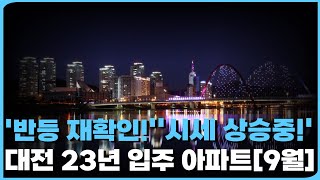 '반등 재확인!''시세 상승중!'
대전 23년 입주 아파트[9월]